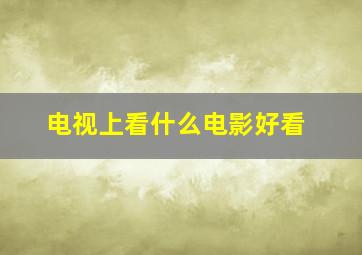 电视上看什么电影好看